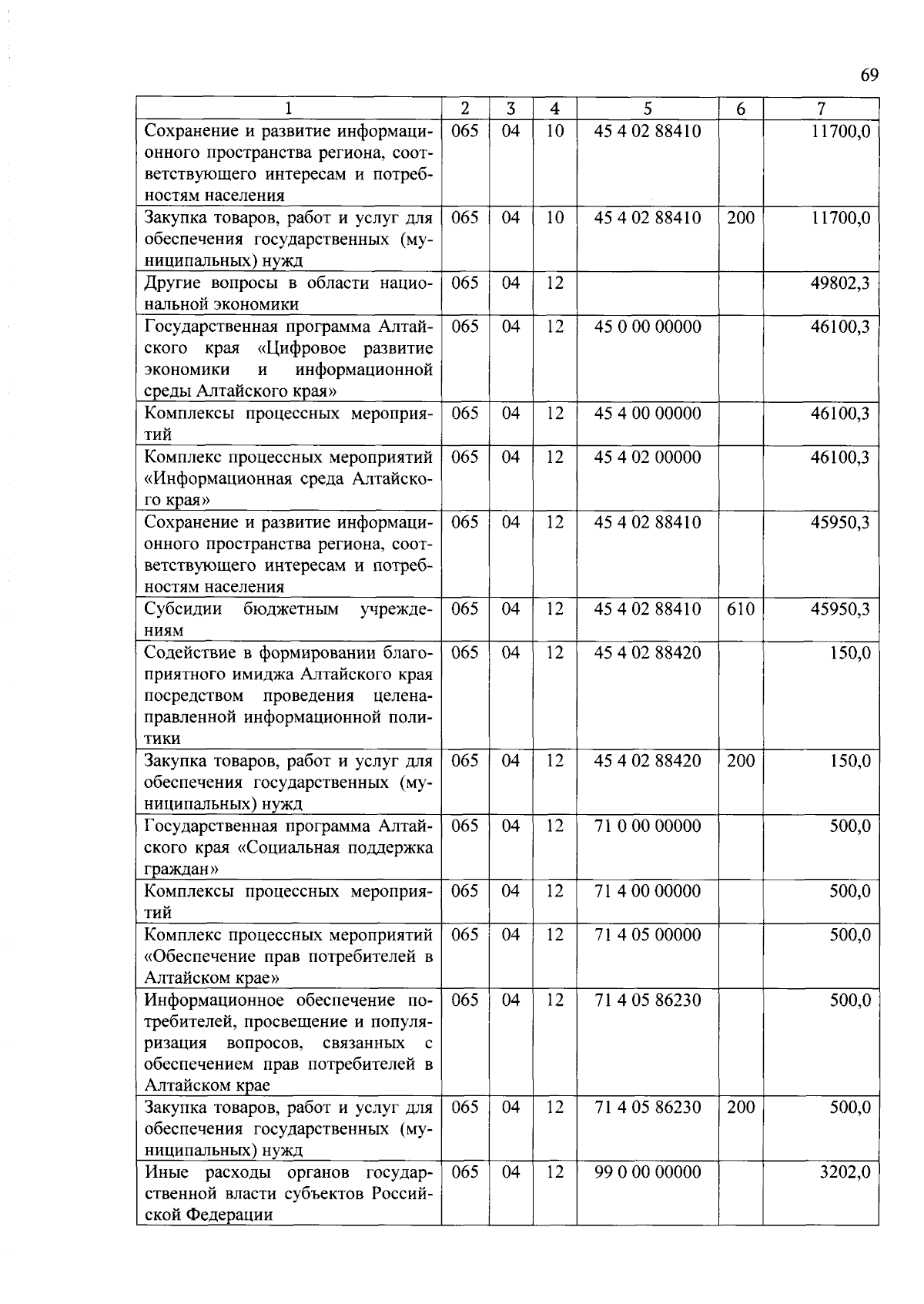 69

| 1 | 2 | 3 | 4 | 5 | 6 | 7 |
|---|---|---|---|---|---|---|
| Сохранение и развитие информационного пространства региона, соответствующего интересам и потребностям населения | 065 | 04 | 10 | 45 4 02 88410 | | 11700,0 |
| Закупка товаров, работ и услуг для обеспечения государственных (муниципальных) нужд | 065 | 04 | 10 | 45 4 02 88410 | 200 | 11700,0 |
| Другие вопросы в области национальной экономики | 065 | 04 | 12 | | | 49802,3 |
| Государственная программа Алтайского края «Цифровое развитие экономики и информационной среды Алтайского края» | 065 | 04 | 12 | 45 0 00 00000 | | 46100,3 |
| Комплексы процессных мероприятий | 065 | 04 | 12 | 45 4 00 00000 | | 46100,3 |
| Комплекс процессных мероприятий «Информационная среда Алтайского края» | 065 | 04 | 12 | 45 4 02 00000 | | 46100,3 |
| Сохранение и развитие информационного пространства региона, соответствующего интересам и потребностям населения | 065 | 04 | 12 | 45 4 02 88410 | | 45950,3 |
| Субсидии бюджетным учреждениям | 065 | 04 | 12 | 45 4 02 88410 | 610 | 45950,3 |
| Содействие в формировании благоприятного имиджа Алтайского края посредством проведения целенаправленной информационной политики | 065 | 04 | 12 | 45 4 02 88420 | | 150,0 |
| Закупка товаров, работ и услуг для обеспечения государственных (муниципальных) нужд | 065 | 04 | 12 | 45 4 02 88420 | 200 | 150,0 |
| Государственная программа Алтайского края «Социальная поддержка граждан» | 065 | 04 | 12 | 71 0 00 00000 | | 500,0 |
| Комплексы процессных мероприятий | 065 | 04 | 12 | 71 4 00 00000 | | 500,0 |
| Комплекс процессных мероприятий «Обеспечение прав потребителей в Алтайском крае» | 065 | 04 | 12 | 71 4 05 00000 | | 500,0 |
| Информационное обеспечение потребителей, просвещение и популяризация вопросов, связанных с обеспечением прав потребителей в Алтайском крае | 065 | 04 | 12 | 71 4 05 86230 | | 500,0 |
| Закупка товаров, работ и услуг для обеспечения государственных (муниципальных) нужд | 065 | 04 | 12 | 71 4 05 86230 | 200 | 500,0 |
| Иные расходы органов государственной власти субъектов Российской Федерации | 065 | 04 | 12 | 99 0 00 00000 | | 3202,0 |